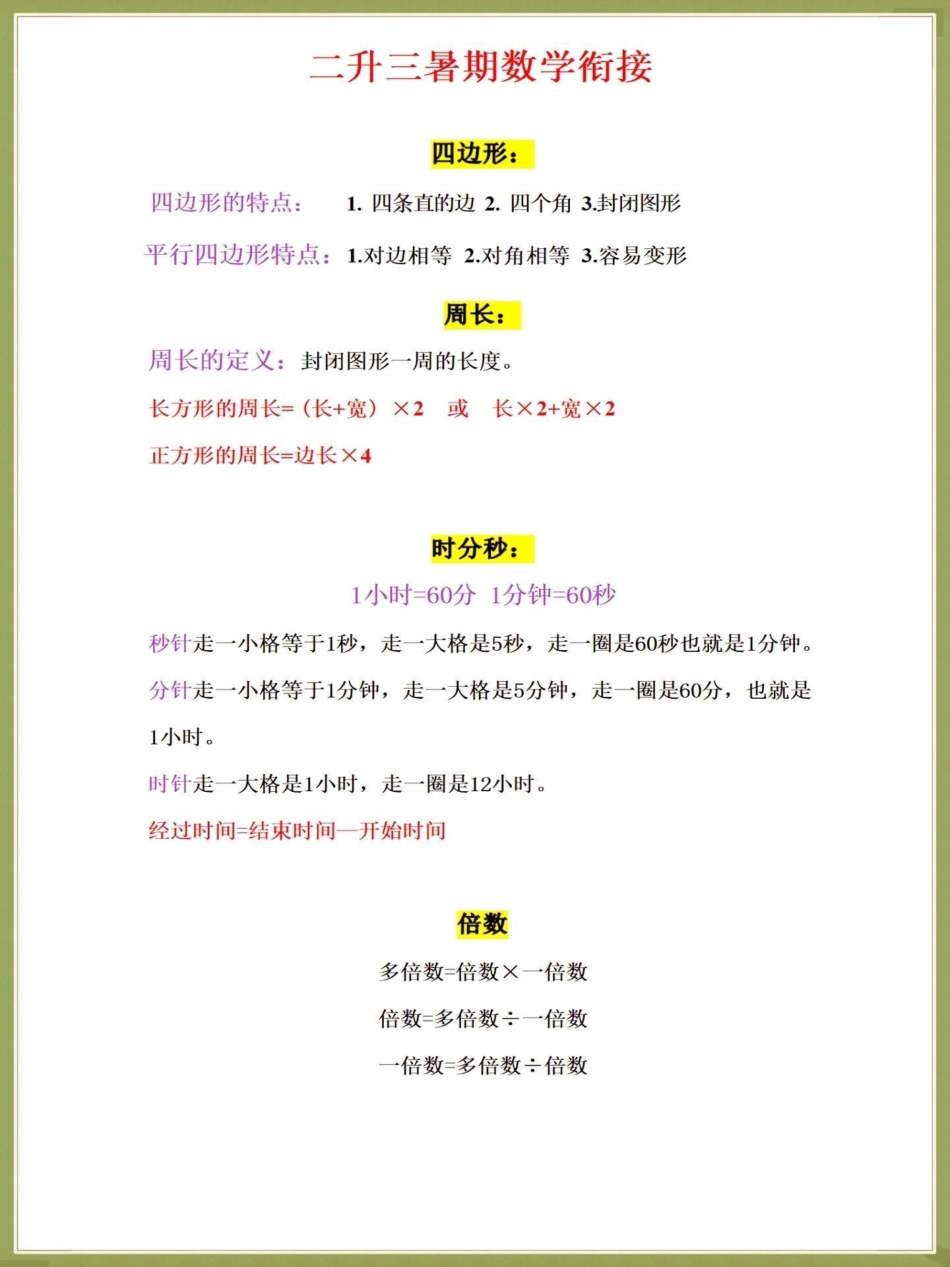 二升三暑期数学衔接

四边形：

四边形的特点： 1. 四条直的边 2. 四个角 3.封闭图形

平行四边形特点：1.对边相等 2.对角相等 3.容易变形

周长：

周长的定义：封闭图形一周的长度。

长方形的周长=（长+宽）×2 或 长×2+宽×2

正方形的周长=边长×4

时分秒：

1小时=60分 1分钟=60秒

秒针走一小格等于1秒，走一大格是5秒，走一圈是60秒也就是1分钟。

分针走一小格等于1分钟，走一大格是5分钟，走一圈是60分，也就是1小时。

时针走一大格是1小时，走一圈是12小时。

经过时间=结束时间—开始时间

倍数

多倍数=倍数×一倍数

倍数=多倍数÷一倍数

一倍数=多倍数÷倍数